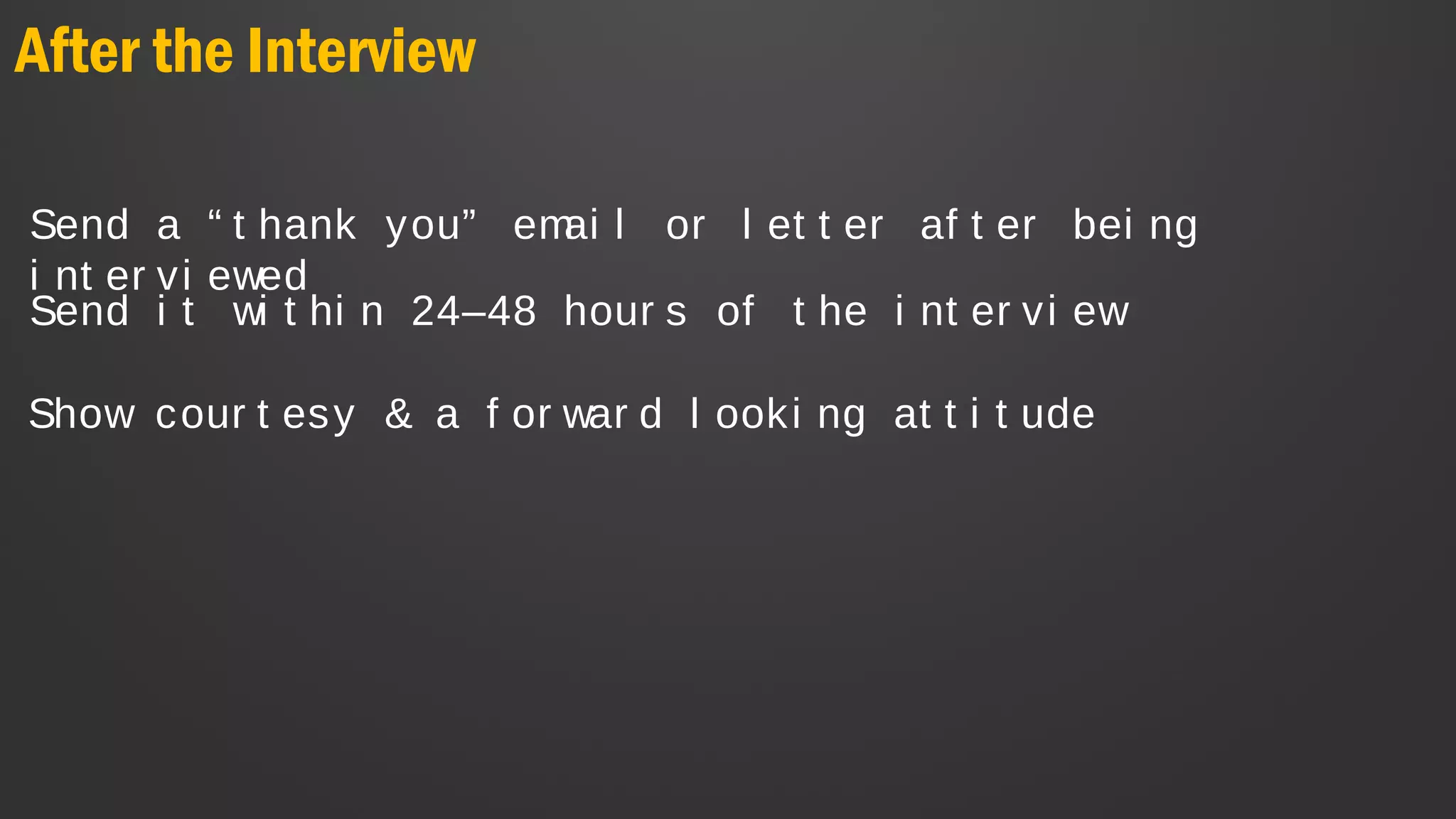 After the Interview

Send a “thank you” email or letter after being interviewed
Send it within 24–48 hours of the interview

Show courtesy & a forward looking attitude